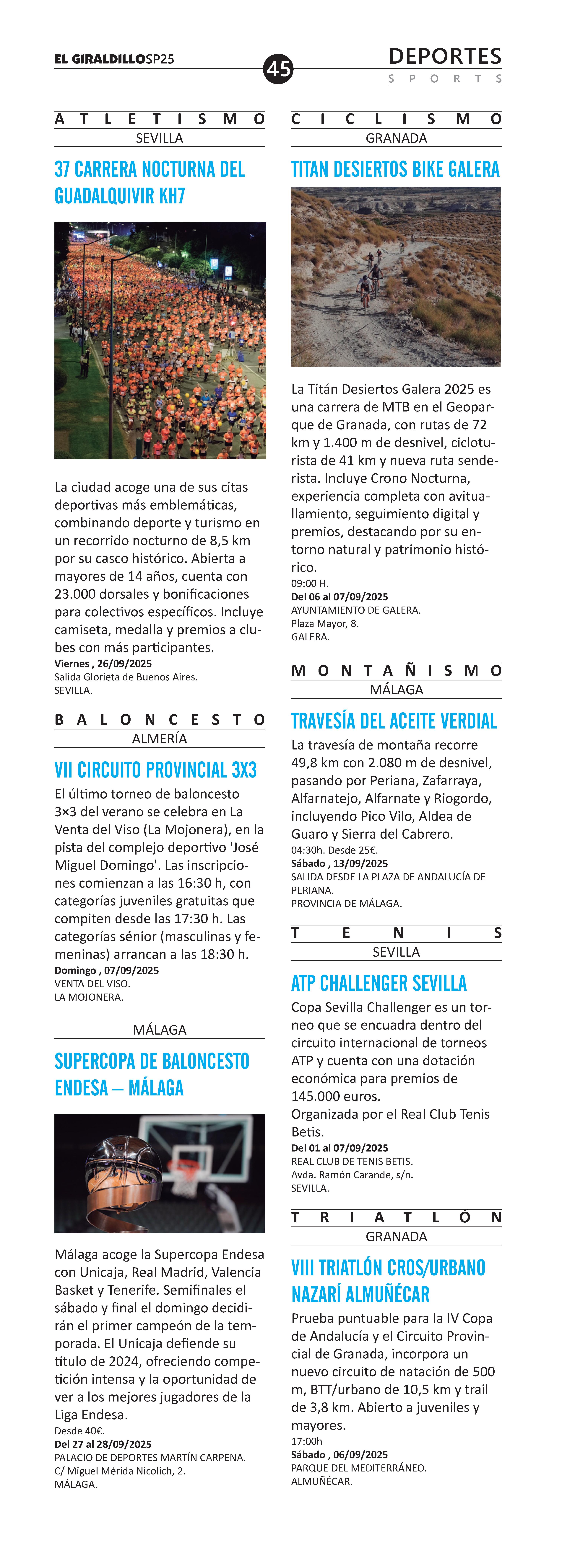 EL GIRALDILLOSP25

45

DEPORTES
SPORTS

ATLETISMO
SEVILLA

37 CARRERA NOCTURNA DEL GUADALQUIVIR KH7

La ciudad acoge una de sus citas deportivas más emblemáticas, combinando deporte y turismo en un recorrido nocturno de 8,5 km por su casco histórico. Abierta a mayores de 14 años, cuenta con 23.000 dorsales y bonificaciones para colectivos específicos. Incluye camiseta, medalla y premios a clubes con más participantes.
Viernes , 26/09/2025
Salida Glorieta de Buenos Aires.
SEVILLA.

BALONCESTO
ALMERÍA

VII CIRCUITO PROVINCIAL 3X3

El último torneo de baloncesto 3×3 del verano se celebra en La Venta del Viso (La Mojonera), en la pista del complejo deportivo 'José Miguel Domingo'. Las inscripciones comienzan a las 16:30 h, con categorías juveniles gratuitas que compiten desde las 17:30 h. Las categorías sénior (masculinas y femeninas) arrancan a las 18:30 h.
Domingo , 07/09/2025
VENTA DEL VISO.
LA MOJONERA.

MÁLAGA

SUPERCOPA DE BALONCESTO ENDESA – MÁLAGA

Málaga acoge la Supercopa Endesa con Unicaja, Real Madrid, Valencia Basket y Tenerife. Semifinales el sábado y final el domingo decidirán el primer campeón de la temporada. El Unicaja defiende su título de 2024, ofreciendo competición intensa y la oportunidad de ver a los mejores jugadores de la Liga Endesa.
Desde 40€.
Del 27 al 28/09/2025
PALACIO DE DEPORTES MARTÍN CARPENA.
C/ Miguel Mérida Nicolich, 2.
MÁLAGA.

CICLISMO
GRANADA

TITAN DESIERTOS BIKE GALERA

La Titán Desiertos Galera 2025 es una carrera de MTB en el Geoparque de Granada, con rutas de 72 km y 1.400 m de desnivel, cicloturista de 41 km y nueva ruta senderista. Incluye Crono Nocturna, experiencia completa con avituallamiento, seguimiento digital y premios, destacando por su entorno natural y patrimonio histórico.
09:00 H.
Del 06 al 07/09/2025
AYUNTAMIENTO DE GALERA.
Plaza Mayor, 8.
GALERA.

MONTAÑISMO
MÁLAGA

TRAVESÍA DEL ACEITE VERDIAL

La travesía de montaña recorre 49,8 km con 2.080 m de desnivel, pasando por Periana, Zafarraya, Alfarnatejo, Alfarnate y Riogordo, incluyendo Pico Vilo, Aldea de Guaro y Sierra del Cabrero.
04:30h. Desde 25€.
Sábado , 13/09/2025
SALIDA DESDE LA PLAZA DE ANDALUCÍA DE PERIANA.
PROVINCIA DE MÁLAGA.

TENIS
SEVILLA

ATP CHALLENGER SEVILLA

Copa Sevilla Challenger es un torneo que se encuadra dentro del circuito internacional de torneos ATP y cuenta con una dotación económica para premios de 145.000 euros.
Organizada por el Real Club Tenis Betis.
Del 01 al 07/09/2025
REAL CLUB DE TENIS BETIS.
Avda. Ramón Carande, s/n.
SEVILLA.

TRIATLÓN
GRANADA

VIII TRIATLÓN CROS/URBANO NAZARÍ ALMUÑÉCAR

Prueba puntuable para la IV Copa de Andalucía y el Circuito Provincial de Granada, incorpora un nuevo circuito de natación de 500 m, BTT/urbano de 10,5 km y trail de 3,8 km. Abierto a juveniles y mayores.
17:00h
Sábado , 06/09/2025
PARQUE DEL MEDITERRÁNEO.
ALMUÑÉCAR.